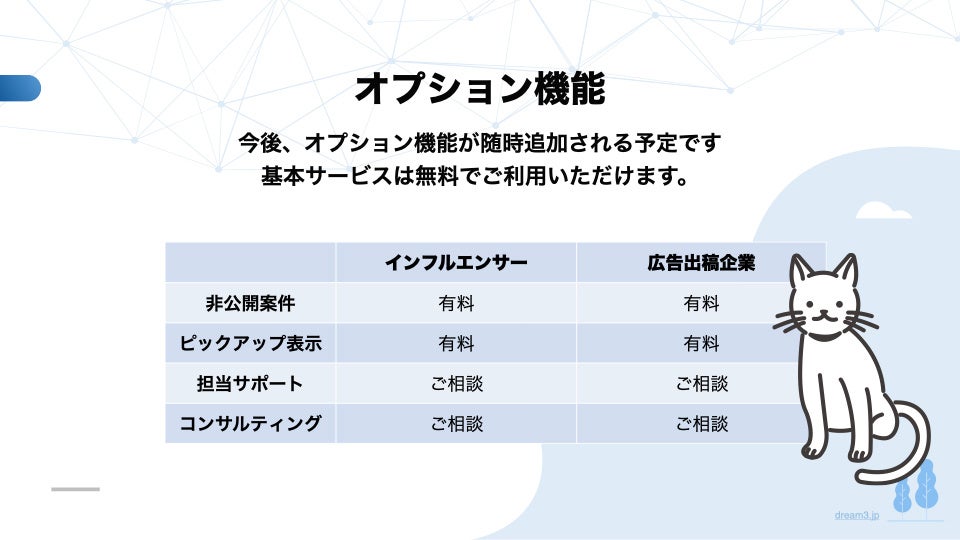 オプション機能

今後、オプション機能が随時追加される予定です
基本サービスは無料でご利用いただけます。

| | インフルエンサー | 広告出稿企業 |
|---|---|---|
| 非公開案件 | 有料 | 有料 |
| ピックアップ表示 | 有料 | 有料 |
| 担当サポート | ご相談 | ご相談 |
| コンサルティング | ご相談 | ご相談 |

dream3.jp